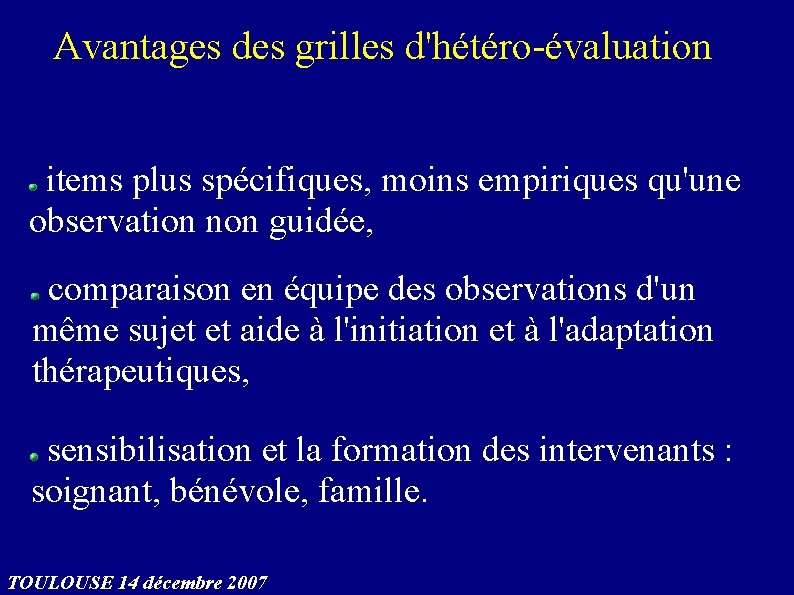 Avantages des grilles d'hétéro-évaluation

items plus spécifiques, moins empiriques qu'une observation non guidée,

comparaison en équipe des observations d'un même sujet et aide à l'initiation et à l'adaptation thérapeutiques,

sensibilisation et la formation des intervenants : soignant, bénévole, famille.

TOULOUSE 14 décembre 2007